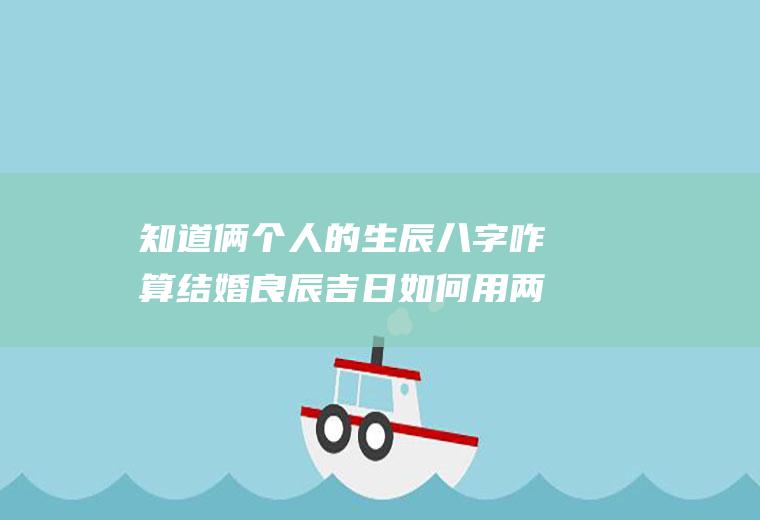 知道俩个人的生辰八字咋算结婚良辰吉日如何用两